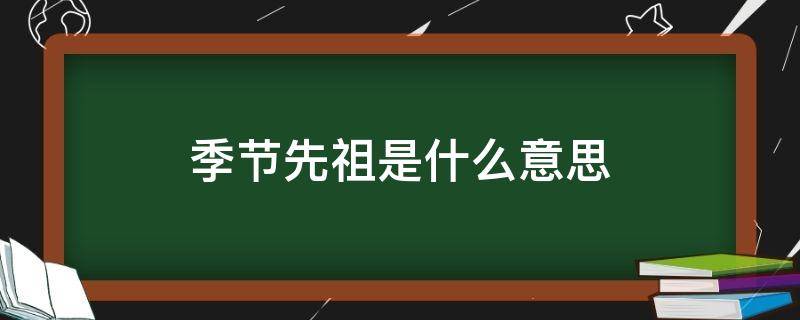 季节先祖是什么意思